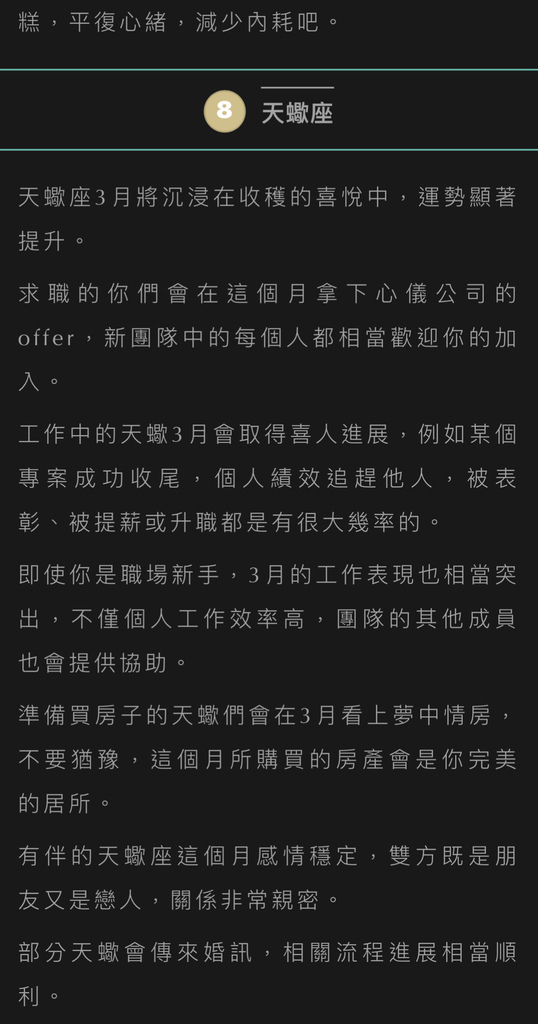 糕，平復心緒，減少內耗吧。

8 天蠍座

天蠍座3月將沉浸在收穫的喜悅中，運勢顯著提升。

求職的你們會在這個月拿下心儀公司的offer，新團隊中的每個人都相當歡迎你的加入。

工作中的天蠍3月會取得喜人進展，例如某個專案成功收尾，個人績效追趕他人，被表彰、被提薪或升職都是有很大幾率的。

即使你是職場新手，3月的工作表現也相當突出，不僅個人工作效率高，團隊的其他成員也會提供協助。

準備買房子的天蠍們會在3月看上夢中情房，不要猶豫，這個月所購買的房產會是你完美的居所。

有伴的天蠍座這個月感情穩定，雙方既是朋友又是戀人，關係非常親密。

部分天蠍會傳來婚訊，相關流程進展相當順利。